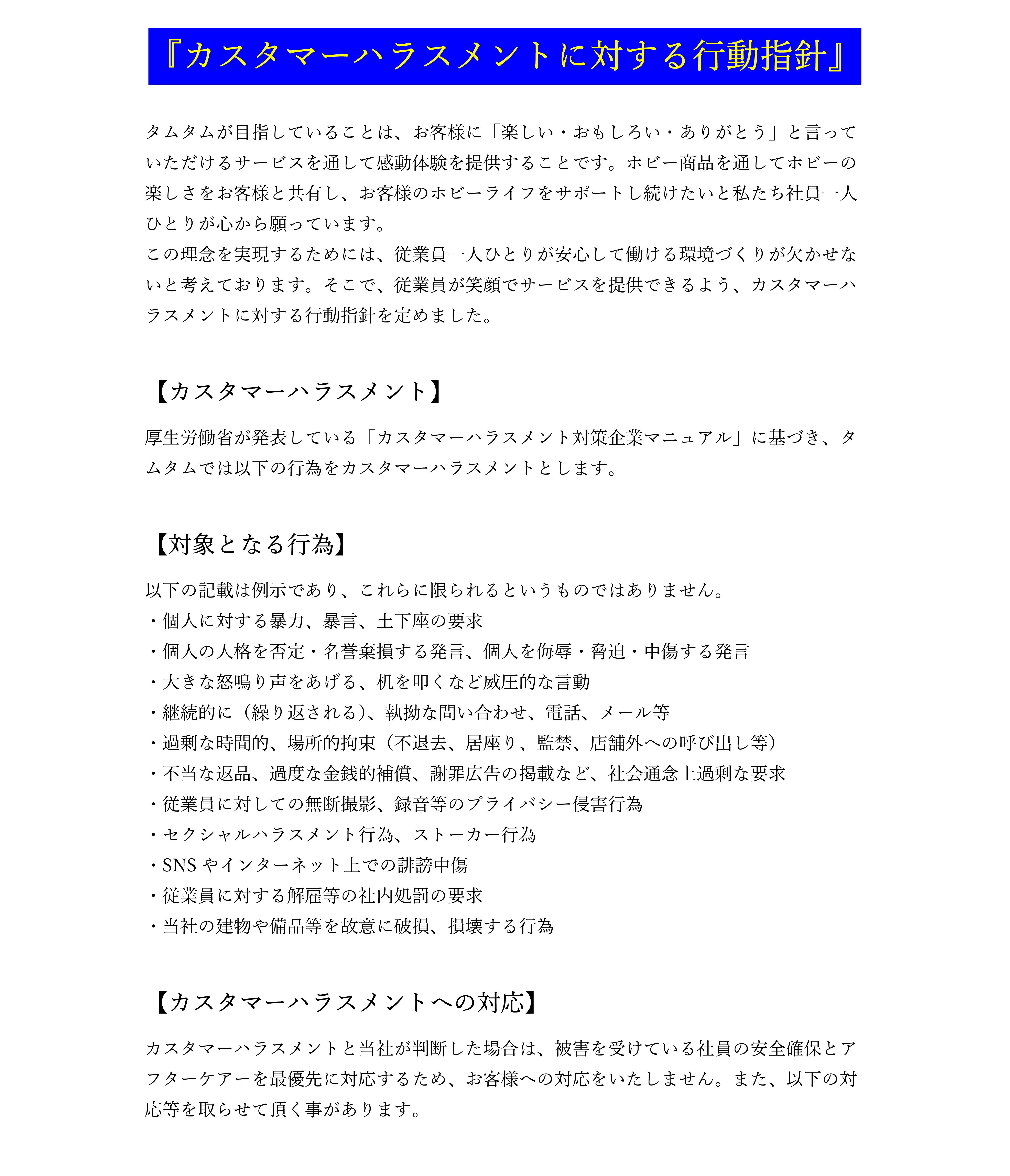 『カスタマーハラスメントに対する行動指針』

タムタムが目指していることは、お客様に「楽しい・おもしろい・ありがとう」と言っていただけるサービスを通して感動体験を提供することです。ホビー商品を通してホビーの楽しさをお客様と共有し、お客様のホビーライフをサポートし続けたいと私たち社員一人ひとりが心から願っています。
この理念を実現するためには、従業員一人ひとりが安心して働ける環境づくりが欠かせないと考えております。そこで、従業員が笑顔でサービスを提供できるよう、カスタマーハラスメントに対する行動指針を定めました。

【カスタマーハラスメント】

厚生労働省が発表している「カスタマーハラスメント対策企業マニュアル」に基づき、タムタムでは以下の行為をカスタマーハラスメントとします。

【対象となる行為】

以下の記載は例示であり、これらに限られるというものではありません。
・個人に対する暴力、暴言、土下座の要求
・個人の人格を否定・名誉棄損する発言、個人を侮辱・脅迫・中傷する発言
・大きな怒鳴り声をあげる、机を叩くなど威圧的な言動
・継続的に（繰り返される）、執拗な問い合わせ、電話、メール等
・過剰な時間的、場所的拘束（不退去、居座り、監禁、店舗外への呼び出し等）
・不当な返品、過度な金銭的補償、謝罪広告の掲載など、社会通念上過剰な要求
・従業員に対しての無断撮影、録音等のプライバシー侵害行為
・セクシャルハラスメント行為、ストーカー行為
・SNS やインターネット上での誹謗中傷
・従業員に対する解雇等の社内処罰の要求
・当社の建物や備品等を故意に破損、損壊する行為

【カスタマーハラスメントへの対応】

カスタマーハラスメントと当社が判断した場合は、被害を受けている社員の安全確保とアフターケアーを最優先に対応するため、お客様への対応をいたしません。また、以下の対応等を取らせて頂く事があります。